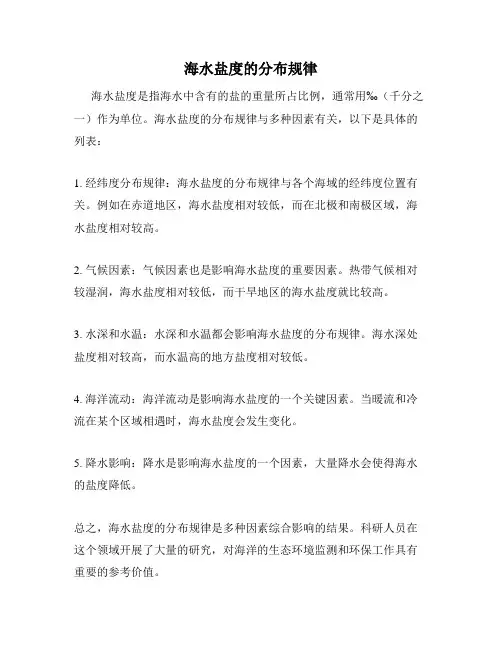 海水盐度的分布规律

海水盐度是指海水中含有的盐的重量所占比例，通常用‰（千分之一）作为单位。海水盐度的分布规律与多种因素有关，以下是具体的列表：

1. 经纬度分布规律：海水盐度的分布规律与各个海域的经纬度位置有关。例如在赤道地区，海水盐度相对较低，而在北极和南极区域，海水盐度相对较高。

2. 气候因素：气候因素也是影响海水盐度的重要因素。热带气候相对较湿润，海水盐度相对较低，而干旱地区的海水盐度就比较高。

3. 水深和水温：水深和水温都会影响海水盐度的分布规律。海水深处盐度相对较高，而水温高的地方盐度相对较低。

4. 海洋流动：海洋流动是影响海水盐度的一个关键因素。当暖流和冷流在某个区域相遇时，海水盐度会发生变化。

5. 降水影响：降水是影响海水盐度的一个因素，大量降水会使得海水的盐度降低。

总之，海水盐度的分布规律是多种因素综合影响的结果。科研人员在这个领域开展了大量的研究，对海洋的生态环境监测和环保工作具有重要的参考价值。